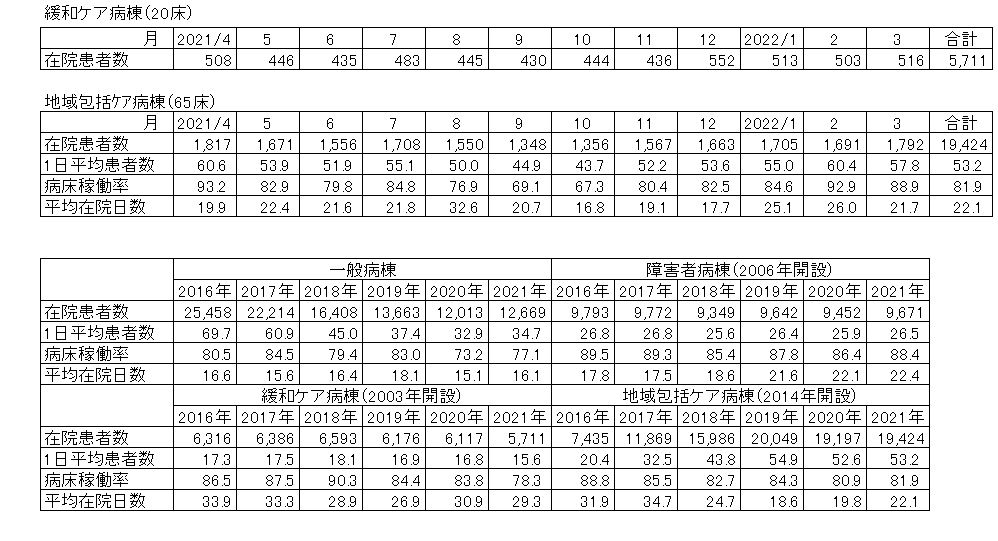 緩和ケア病棟(20床)

| 月 | 2021/4 | 5 | 6 | 7 | 8 | 9 | 10 | 11 | 12 | 2022/1 | 2 | 3 | 合計 |
|---|---|---|---|---|---|---|---|---|---|---|---|---|---|
| 在院患者数 | 508 | 446 | 435 | 483 | 445 | 430 | 444 | 436 | 552 | 513 | 503 | 516 | 5,711 |

地域包括ケア病棟(65床)

| 月 | 2021/4 | 5 | 6 | 7 | 8 | 9 | 10 | 11 | 12 | 2022/1 | 2 | 3 | 合計 |
|---|---|---|---|---|---|---|---|---|---|---|---|---|---|
| 在院患者数 | 1,817 | 1,671 | 1,556 | 1,708 | 1,550 | 1,348 | 1,356 | 1,567 | 1,663 | 1,705 | 1,691 | 1,792 | 19,424 |
| 1日平均患者数 | 60.6 | 53.9 | 51.9 | 55.1 | 50.0 | 44.9 | 43.7 | 52.2 | 53.6 | 55.0 | 60.4 | 57.8 | 53.2 |
| 病床稼働率 | 93.2 | 82.9 | 79.8 | 84.8 | 76.9 | 69.1 | 67.3 | 80.4 | 82.5 | 84.6 | 92.9 | 88.9 | 81.9 |
| 平均在院日数 | 19.9 | 22.4 | 21.6 | 21.8 | 32.6 | 20.7 | 16.8 | 19.1 | 17.7 | 25.1 | 26.0 | 21.7 | 22.1 |

| | 一般病棟 | | | | | | 障害者病棟(2006年開設) | | | | | |
|---|---|---|---|---|---|---|---|---|---|---|---|---|
| | 2016年 | 2017年 | 2018年 | 2019年 | 2020年 | 2021年 | 2016年 | 2017年 | 2018年 | 2019年 | 2020年 | 2021年 |
| 在院患者数 | 25,458 | 22,214 | 16,408 | 13,663 | 12,013 | 12,669 | 9,793 | 9,772 | 9,349 | 9,642 | 9,452 | 9,671 |
| 1日平均患者数 | 69.7 | 60.9 | 45.0 | 37.4 | 32.9 | 34.7 | 26.8 | 26.8 | 25.6 | 26.4 | 25.9 | 26.5 |
| 病床稼働率 | 80.5 | 84.5 | 79.4 | 83.0 | 73.2 | 77.1 | 89.5 | 89.3 | 85.4 | 87.8 | 86.4 | 88.4 |
| 平均在院日数 | 16.6 | 15.6 | 16.4 | 18.1 | 15.1 | 16.1 | 17.8 | 17.5 | 18.6 | 21.6 | 22.1 | 22.4 |
| | 緩和ケア病棟(2003年開設) | | | | | | 地域包括ケア病棟(2014年開設) | | | | | |
| | 2016年 | 2017年 | 2018年 | 2019年 | 2020年 | 2021年 | 2016年 | 2017年 | 2018年 | 2019年 | 2020年 | 2021年 |
| 在院患者数 | 6,316 | 6,386 | 6,593 | 6,176 | 6,117 | 5,711 | 7,435 | 11,869 | 15,986 | 20,049 | 19,197 | 19,424 |
| 1日平均患者数 | 17.3 | 17.5 | 18.1 | 16.9 | 16.8 | 15.6 | 20.4 | 32.5 | 43.8 | 54.9 | 52.6 | 53.2 |
| 病床稼働率 | 86.5 | 87.5 | 90.3 | 84.4 | 83.8 | 78.3 | 88.8 | 85.5 | 82.7 | 84.3 | 80.9 | 81.9 |
| 平均在院日数 | 33.9 | 33.3 | 28.9 | 26.9 | 30.9 | 29.3 | 31.9 | 34.7 | 24.7 | 18.6 | 19.8 | 22.1 |